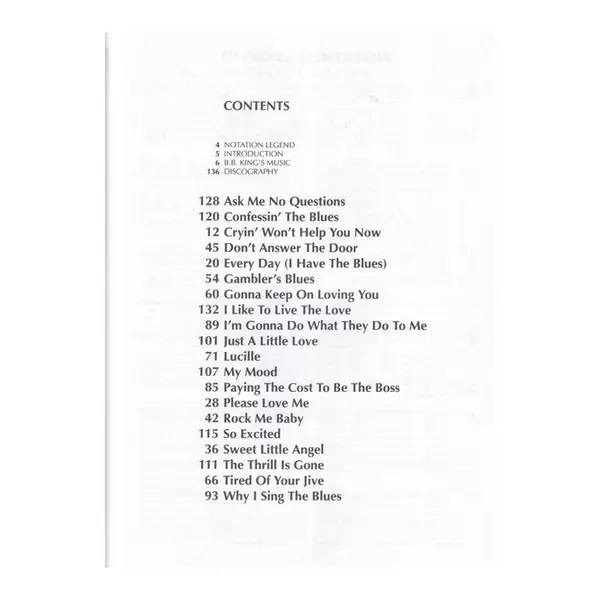 CONTENTS

4 NOTATION LEGEND
5 INTRODUCTION
6 B.B. KING'S MUSIC
136 DISCOGRAPHY

128 Ask Me No Questions
120 Confessin' The Blues
12 Cryin' Won't Help You Now
45 Don't Answer The Door
20 Every Day (I Have The Blues)
54 Gambler's Blues
60 Gonna Keep On Loving You
132 I Like To Live The Love
89 I'm Gonna Do What They Do To Me
101 Just A Little Love
71 Lucille
107 My Mood
85 Paying The Cost To Be The Boss
28 Please Love Me
42 Rock Me Baby
115 So Excited
36 Sweet Little Angel
111 The Thrill Is Gone
66 Tired Of Your Jive
93 Why I Sing The Blues